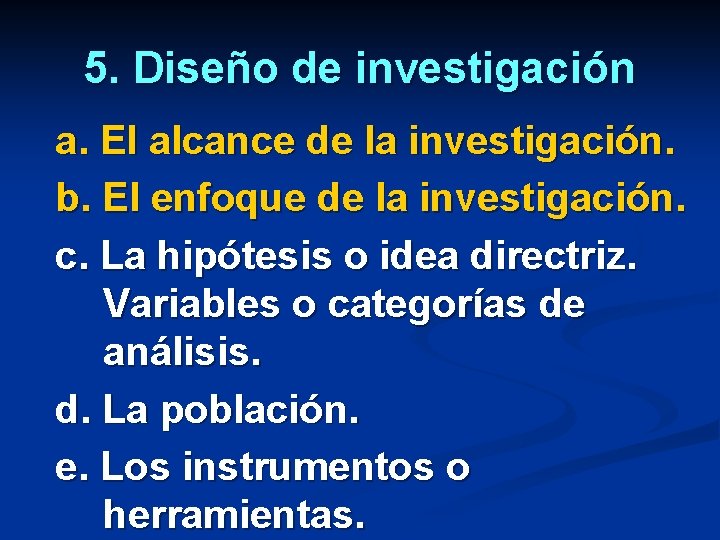 5. Diseño de investigación

a. El alcance de la investigación.

b. El enfoque de la investigación.

c. La hipótesis o idea directriz. Variables o categorías de análisis.

d. La población.

e. Los instrumentos o herramientas.